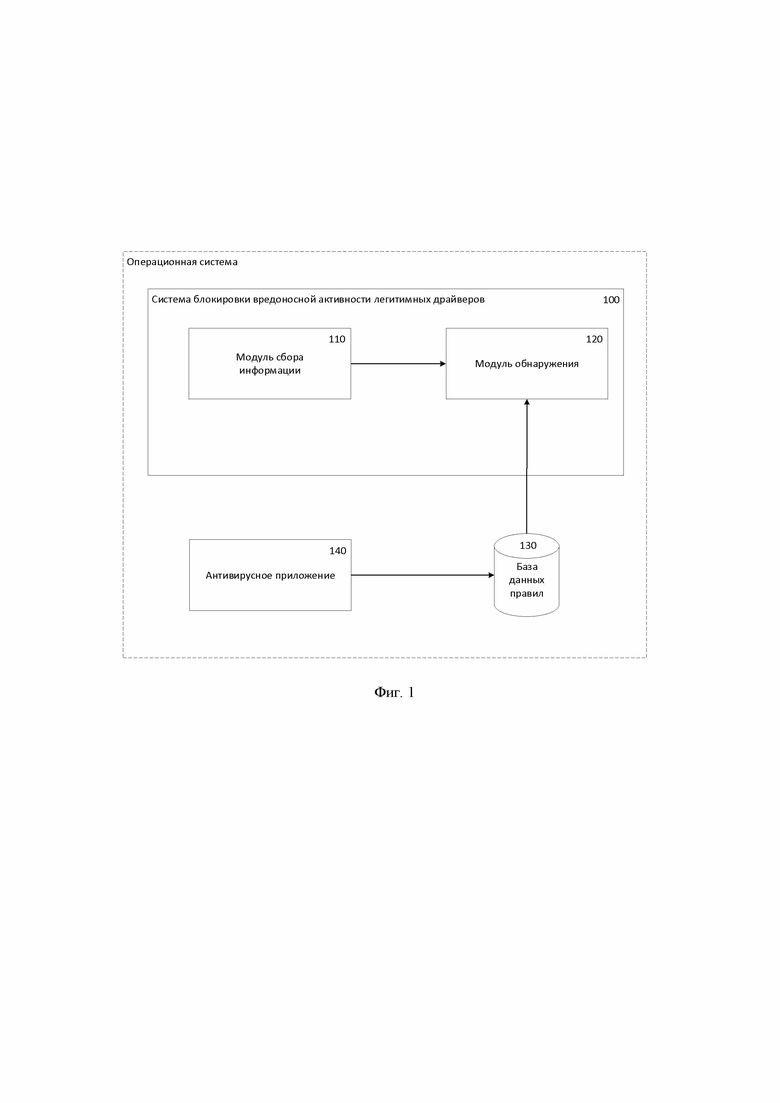 Операционная система

Система блокировки вредоносной активности легитимных драйверов

100

110

Модуль сбора информации

120

Модуль обнаружения

140

Антивирусное приложение

130

База данных правил

Фиг. 1